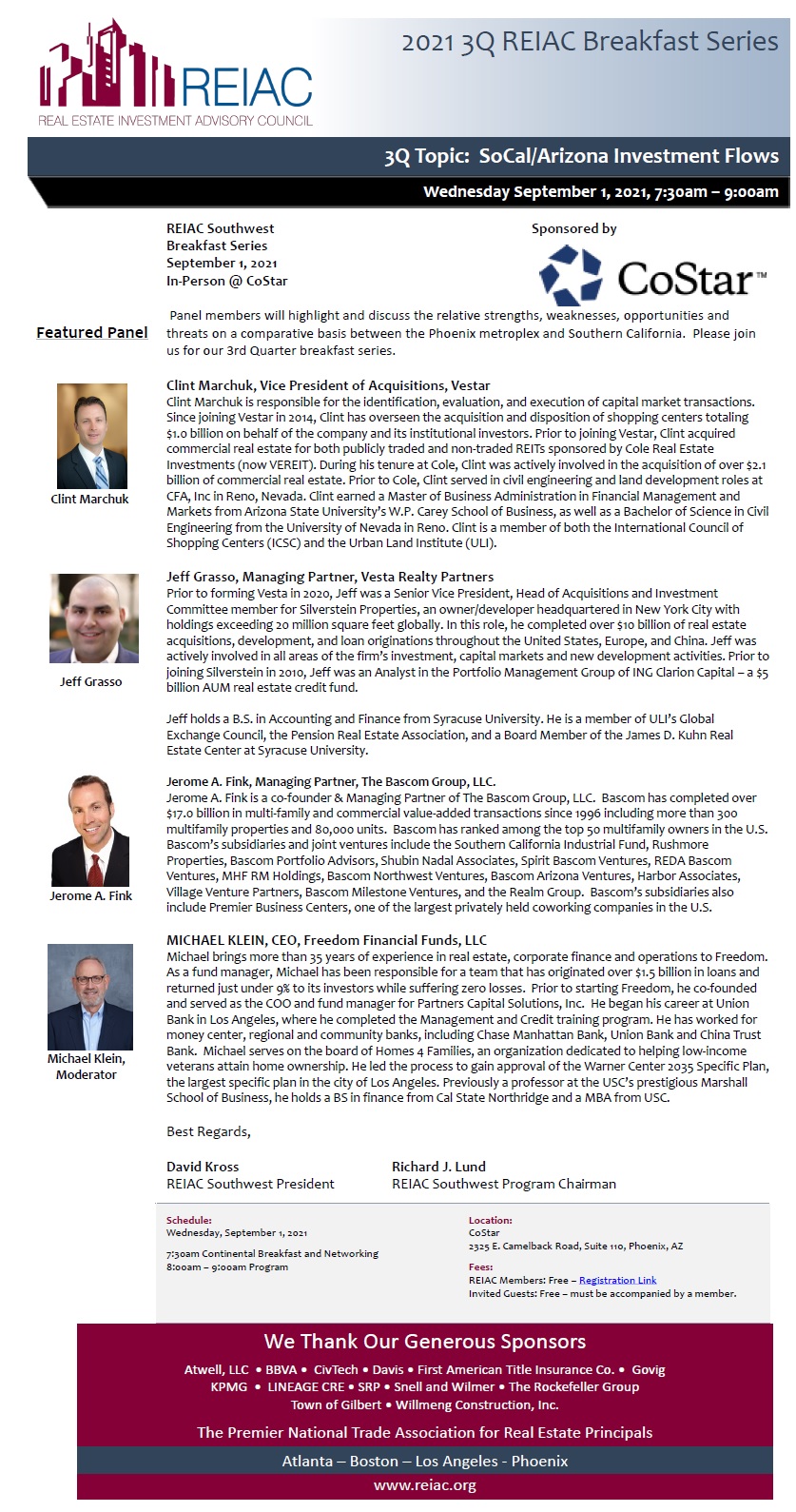 REIAC
REAL ESTATE INVESTMENT ADVISORY COUNCIL

2021 3Q REIAC Breakfast Series

3Q Topic: SoCal/Arizona Investment Flows

Wednesday September 1, 2021, 7:30am – 9:00am

REIAC Southwest
Breakfast Series
September 1, 2021
In-Person @ CoStar

Sponsored by

CoStar™

Featured Panel

Panel members will highlight and discuss the relative strengths, weaknesses, opportunities and threats on a comparative basis between the Phoenix metroplex and Southern California. Please join us for our 3rd Quarter breakfast series.

Clint Marchuk

Clint Marchuk, Vice President of Acquisitions, Vestar
Clint Marchuk is responsible for the identification, evaluation, and execution of capital market transactions. Since joining Vestar in 2014, Clint has overseen the acquisition and disposition of shopping centers totaling $1.0 billion on behalf of the company and its institutional investors. Prior to joining Vestar, Clint acquired commercial real estate for both publicly traded and non-traded REITs sponsored by Cole Real Estate Investments (now VEREIT). During his tenure at Cole, Clint was actively involved in the acquisition of over $2.1 billion of commercial real estate. Prior to Cole, Clint served in civil engineering and land development roles at CFA, Inc in Reno, Nevada. Clint earned a Master of Business Administration in Financial Management and Markets from Arizona State University's W.P. Carey School of Business, as well as a Bachelor of Science in Civil Engineering from the University of Nevada in Reno. Clint is a member of both the International Council of Shopping Centers (ICSC) and the Urban Land Institute (ULI).

Jeff Grasso

Jeff Grasso, Managing Partner, Vesta Realty Partners
Prior to forming Vesta in 2020, Jeff was a Senior Vice President, Head of Acquisitions and Investment Committee member for Silverstein Properties, an owner/developer headquartered in New York City with holdings exceeding 20 million square feet globally. In this role, he completed over $10 billion of real estate acquisitions, development, and loan originations throughout the United States, Europe, and China. Jeff was actively involved in all areas of the firm's investment, capital markets and new development activities. Prior to joining Silverstein in 2010, Jeff was an Analyst in the Portfolio Management Group of ING Clarion Capital – a $5 billion AUM real estate credit fund.

Jeff holds a B.S. in Accounting and Finance from Syracuse University. He is a member of ULI's Global Exchange Council, the Pension Real Estate Association, and a Board Member of the James D. Kuhn Real Estate Center at Syracuse University.

Jerome A. Fink

Jerome A. Fink, Managing Partner, The Bascom Group, LLC.
Jerome A. Fink is a co-founder & Managing Partner of The Bascom Group, LLC. Bascom has completed over $17.0 billion in multi-family and commercial value-added transactions since 1996 including more than 300 multifamily properties and 80,000 units. Bascom has ranked among the top 50 multifamily owners in the U.S. Bascom's subsidiaries and joint ventures include the Southern California Industrial Fund, Rushmore Properties, Bascom Portfolio Advisors, Shubin Nadal Associates, Spirit Bascom Ventures, REDA Bascom Ventures, MHF RM Holdings, Bascom Northwest Ventures, Bascom Arizona Ventures, Harbor Associates, Village Venture Partners, Bascom Milestone Ventures, and the Realm Group. Bascom's subsidiaries also include Premier Business Centers, one of the largest privately held coworking companies in the U.S.

Michael Klein, Moderator

MICHAEL KLEIN, CEO, Freedom Financial Funds, LLC
Michael brings more than 35 years of experience in real estate, corporate finance and operations to Freedom. As a fund manager, Michael has been responsible for a team that has originated over $1.5 billion in loans and returned just under 9% to its investors while suffering zero losses. Prior to starting Freedom, he co-founded and served as the COO and fund manager for Partners Capital Solutions, Inc. He began his career at Union Bank in Los Angeles, where he completed the Management and Credit training program. He has worked for money center, regional and community banks, including Chase Manhattan Bank, Union Bank and China Trust Bank. Michael serves on the board of Homes 4 Families, an organization dedicated to helping low-income veterans attain home ownership. He led the process to gain approval of the Warner Center 2035 Specific Plan, the largest specific plan in the city of Los Angeles. Previously a professor at the USC's prestigious Marshall School of Business, he holds a BS in finance from Cal State Northridge and a MBA from USC.

Best Regards,

David Kross
REIAC Southwest President

Richard J. Lund
REIAC Southwest Program Chairman

Schedule:
Wednesday, September 1, 2021

7:30am Continental Breakfast and Networking
8:00am – 9:00am Program

Location:
CoStar
2325 E. Camelback Road, Suite 110, Phoenix, AZ

Fees:
REIAC Members: Free – Registration Link
Invited Guests: Free – must be accompanied by a member.

We Thank Our Generous Sponsors
Atwell, LLC • BBVA • CivTech • Davis • First American Title Insurance Co. • Govig
KPMG • LINEAGE CRE • SRP • Snell and Wilmer • The Rockefeller Group
Town of Gilbert • Willmeng Construction, Inc.

The Premier National Trade Association for Real Estate Principals

Atlanta – Boston – Los Angeles - Phoenix

www.reiac.org